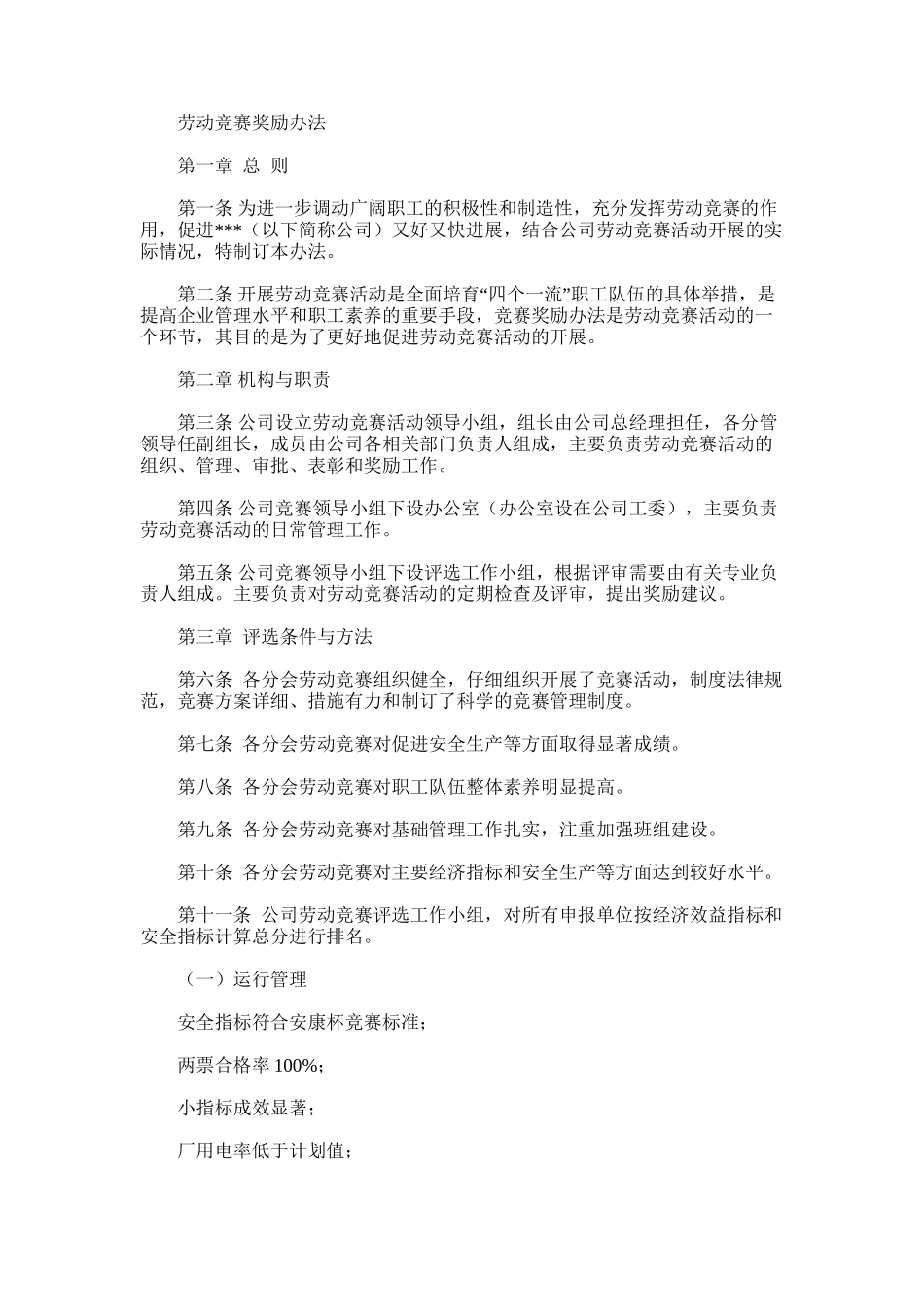 劳动竞赛奖励办法

第一章 总 则

第一条 为进一步调动广阔职工的积极性和制造性，充分发挥劳动竞赛的作用，促进***（以下简称公司）又好又快进展，结合公司劳动竞赛活动开展的实际情况，特制订本办法。

第二条 开展劳动竞赛活动是全面培育“四个一流”职工队伍的具体举措，是提高企业管理水平和职工素养的重要手段，竞赛奖励办法是劳动竞赛活动的一个环节，其目的是为了更好地促进劳动竞赛活动的开展。

第二章 机构与职责

第三条 公司设立劳动竞赛活动领导小组，组长由公司总经理担任，各分管领导任副组长，成员由公司各相关部门负责人组成，主要负责劳动竞赛活动的组织、管理、审批、表彰和奖励工作。

第四条 公司竞赛领导小组下设办公室（办公室设在公司工委），主要负责劳动竞赛活动的日常管理工作。

第五条 公司竞赛领导小组下设评选工作小组，根据评审需要由有关专业负责人组成。主要负责对劳动竞赛活动的定期检查及评审，提出奖励建议。

第三章 评选条件与方法

第六条 各分会劳动竞赛组织健全，仔细组织开展了竞赛活动，制度法律规范，竞赛方案详细、措施有力和制订了科学的竞赛管理制度。

第七条 各分会劳动竞赛对促进安全生产等方面取得显著成绩。

第八条 各分会劳动竞赛对职工队伍整体素养明显提高。

第九条 各分会劳动竞赛对基础管理工作扎实，注重加强班组建设。

第十条 各分会劳动竞赛对主要经济指标和安全生产等方面达到较好水平。

第十一条 公司劳动竞赛评选工作小组，对所有申报单位按经济效益指标和安全指标计算总分进行排名。

（一）运行管理

安全指标符合安康杯竞赛标准；

两票合格率 100%；

小指标成效显著；

厂用电率低于计划值；